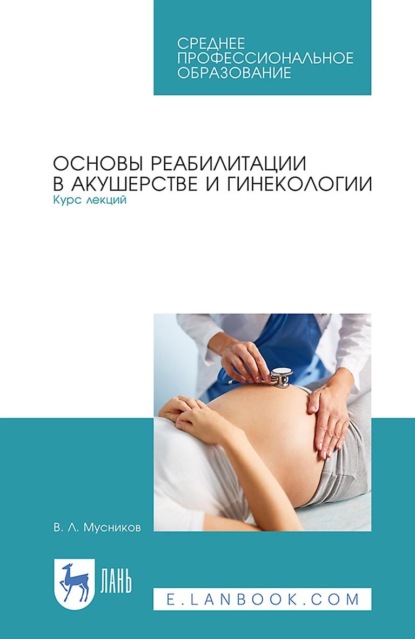 СРЕДНЕЕ ПРОФЕССИОНАЛЬНОЕ ОБРАЗОВАНИЕ

ОСНОВЫ РЕАБИЛИТАЦИИ В АКУШЕРСТВЕ И ГИНЕКОЛОГИИ
Курс лекций

В. Л. Мусников

ЛАНЬ

E.LANBOOK.COM